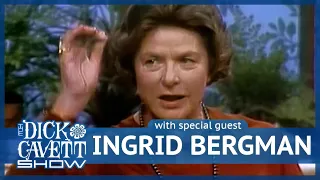 THE DICK CAVETT SHOW

with special guest
INGRID BERGMAN